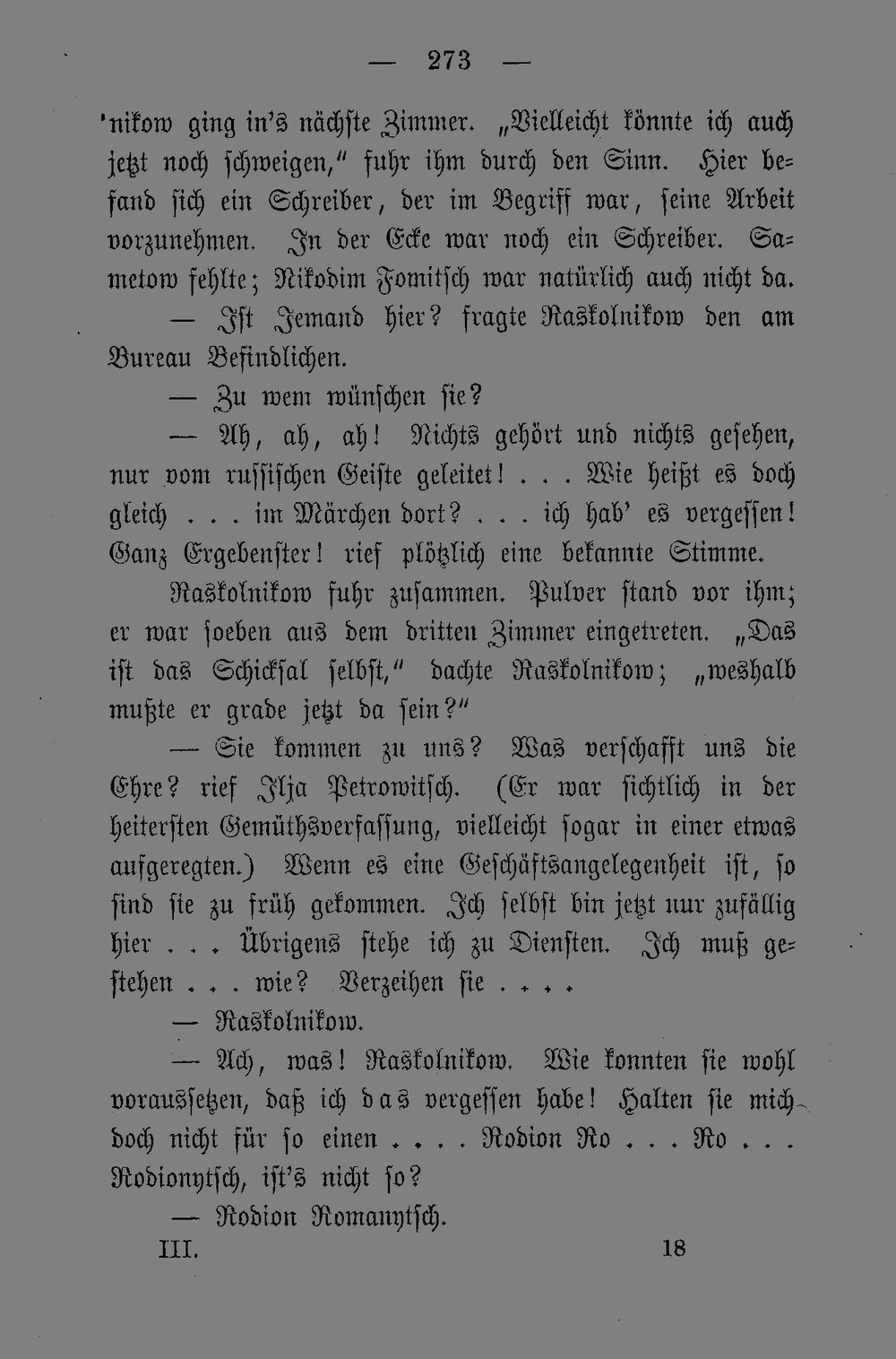 — 273 —

'nikow ging in's nächste Zimmer. „Vielleicht könnte ich auch jetzt noch schweigen," fuhr ihm durch den Sinn. Hier befand sich ein Schreiber, der im Begriff war, seine Arbeit vorzunehmen. In der Ecke war noch ein Schreiber. Sametow fehlte; Nikodim Fomitsch war natürlich auch nicht da.

— Ist Jemand hier? fragte Raskolnikow den am Bureau Befindlichen.

— Zu wem wünschen sie?

— Ah, ah, ah! Nichts gehört und nichts gesehen, nur vom russischen Geiste geleitet! . . . Wie heißt es doch gleich . . . im Märchen dort? . . . ich hab' es vergessen! Ganz Ergebenster! rief plötzlich eine bekannte Stimme.

Raskolnikow fuhr zusammen. Pulver stand vor ihm; er war soeben aus dem dritten Zimmer eingetreten. „Das ist das Schicksal selbst," dachte Raskolnikow; „weshalb mußte er grade jetzt da sein?"

— Sie kommen zu uns? Was verschafft uns die Ehre? rief Ilja Petrowitsch. (Er war sichtlich in der heitersten Gemüthsverfassung, vielleicht sogar in einer etwas aufgeregten.) Wenn es eine Geschäftsangelegenheit ist, so sind sie zu früh gekommen. Ich selbst bin jetzt nur zufällig hier . . . Übrigens stehe ich zu Diensten. Ich muß gestehen . . . wie? Verzeihen sie . . . .

— Raskolnikow.

— Ach, was! Raskolnikow. Wie konnten sie wohl voraussetzen, daß ich das vergessen habe! Halten sie mich doch nicht für so einen . . . . Rodion Ro . . . Ro . . . Rodionytsch, ist's nicht so?

— Rodion Romanytsch.

III. 18